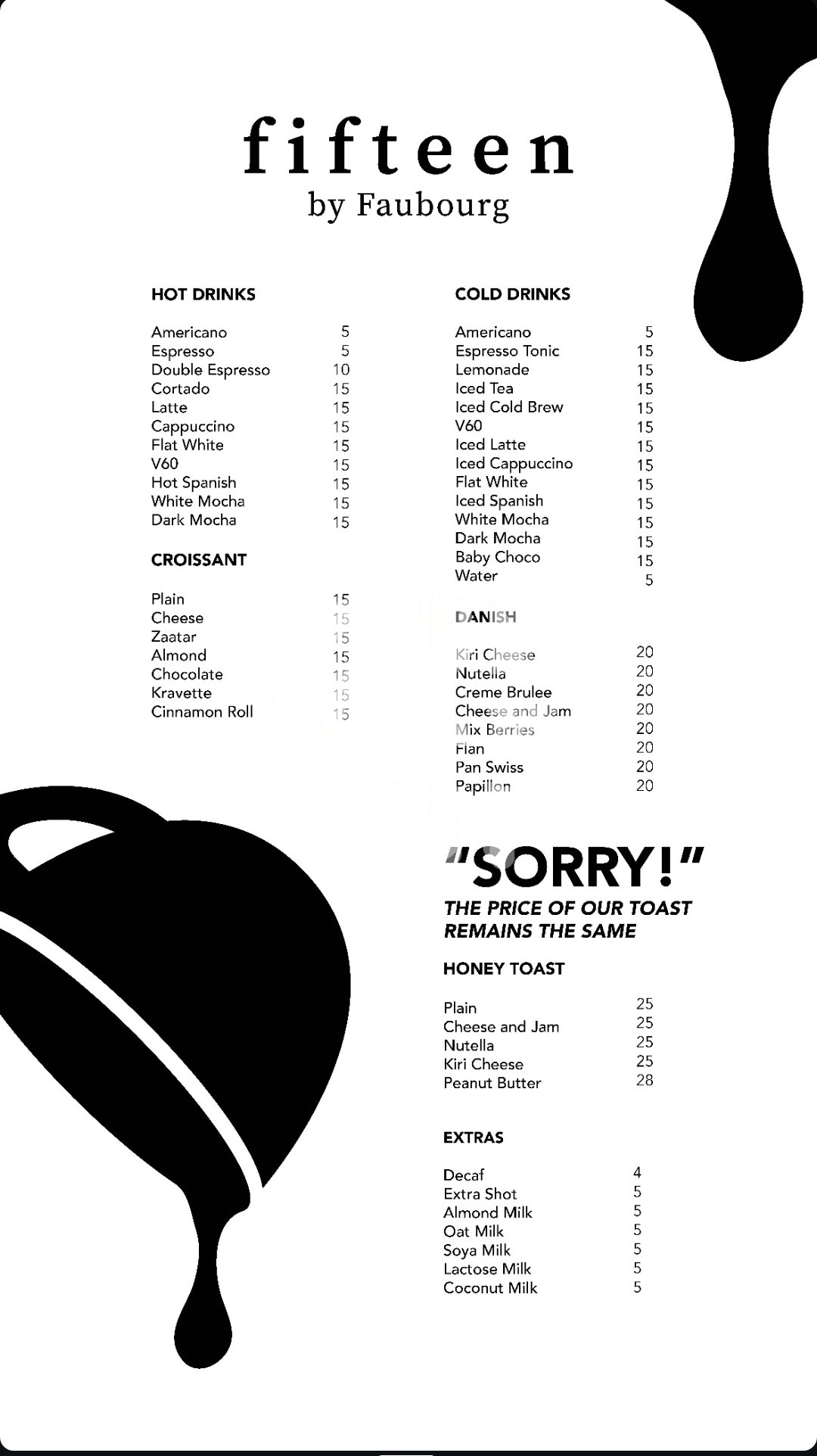 fifteen
by Faubourg

HOT DRINKS

| | |
|---|---|
| Americano | 5 |
| Espresso | 5 |
| Double Espresso | 10 |
| Cortado | 15 |
| Latte | 15 |
| Cappuccino | 15 |
| Flat White | 15 |
| V60 | 15 |
| Hot Spanish | 15 |
| White Mocha | 15 |
| Dark Mocha | 15 |

CROISSANT

| | |
|---|---|
| Plain | 15 |
| Cheese | 15 |
| Zaatar | 15 |
| Almond | 15 |
| Chocolate | 15 |
| Kravette | 15 |
| Cinnamon Roll | 15 |

COLD DRINKS

| | |
|---|---|
| Americano | 5 |
| Espresso Tonic | 15 |
| Lemonade | 15 |
| Iced Tea | 15 |
| Iced Cold Brew | 15 |
| V60 | 15 |
| Iced Latte | 15 |
| Iced Cappuccino | 15 |
| Flat White | 15 |
| Iced Spanish | 15 |
| White Mocha | 15 |
| Dark Mocha | 15 |
| Baby Choco | 15 |
| Water | 5 |

DANISH

| | |
|---|---|
| Kiri Cheese | 20 |
| Nutella | 20 |
| Creme Brulee | 20 |
| Cheese and Jam | 20 |
| Mix Berries | 20 |
| Flan | 20 |
| Pan Swiss | 20 |
| Papillon | 20 |

"SORRY!"
THE PRICE OF OUR TOAST REMAINS THE SAME

HONEY TOAST

| | |
|---|---|
| Plain | 25 |
| Cheese and Jam | 25 |
| Nutella | 25 |
| Kiri Cheese | 25 |
| Peanut Butter | 28 |

EXTRAS

| | |
|---|---|
| Decaf | 4 |
| Extra Shot | 5 |
| Almond Milk | 5 |
| Oat Milk | 5 |
| Soya Milk | 5 |
| Lactose Milk | 5 |
| Coconut Milk | 5 |